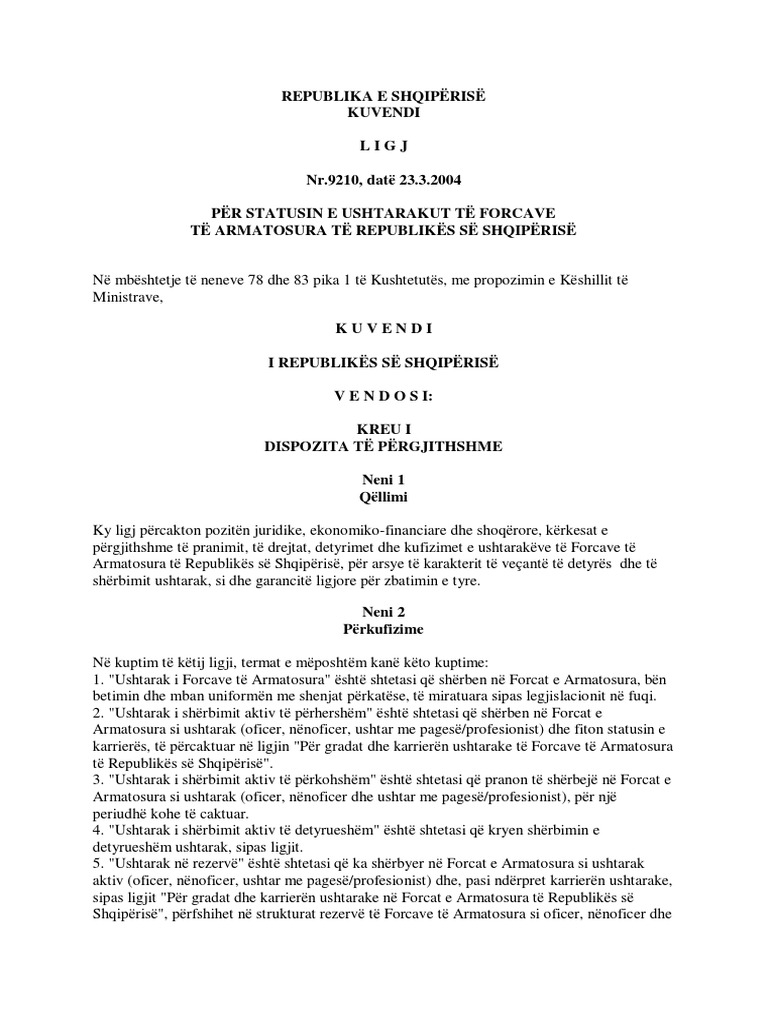 REPUBLIKA E SHQIPËRISË
KUVENDI

L I G J

Nr.9210, datë 23.3.2004

PËR STATUSIN E USHTARAKUT TË FORCAVE
TË ARMATOSURA TË REPUBLIKËS SË SHQIPËRISË

Në mbështetje të neneve 78 dhe 83 pika 1 të Kushtetutës, me propozimin e Këshillit të Ministrave,

K U V E N D I

I REPUBLIKËS SË SHQIPËRISË

V E N D O S I:

KREU I
DISPOZITA TË PËRGJITHSHME

Neni 1
Qëllimi

Ky ligj përcakton pozitën juridike, ekonomiko-financiare dhe shoqërore, kërkesat e përgjithshme të pranimit, të drejtat, detyrimet dhe kufizimet e ushtarakëve të Forcave të Armatosura të Republikës së Shqipërisë, për arsye të karakterit të veçantë të detyrës dhe të shërbimit ushtarak, si dhe garancitë ligjore për zbatimin e tyre.

Neni 2
Përkufizime

Në kuptim të këtij ligji, termat e mëposhtëm kanë këto kuptime:
1. "Ushtarak i Forcave të Armatosura" është shtetasi që shërben në Forcat e Armatosura, bën betimin dhe mban uniformën me shenjat përkatëse, të miratuara sipas legjislacionit në fuqi.
2. "Ushtarak i shërbimit aktiv të përhershëm" është shtetasi që shërben në Forcat e Armatosura si ushtarak (oficer, nënoficer, ushtar me pagesë/profesionist) dhe fiton statusin e karrierës, të përcaktuar në ligjin "Për gradat dhe karrierën ushtarake të Forcave të Armatosura të Republikës së Shqipërisë".
3. "Ushtarak i shërbimit aktiv të përkohshëm" është shtetasi që pranon të shërbejë në Forcat e Armatosura si ushtarak (oficer, nënoficer dhe ushtar me pagesë/profesionist), për një periudhë kohe të caktuar.
4. "Ushtarak i shërbimit aktiv të detyrueshëm" është shtetasi që kryen shërbimin e detyrueshëm ushtarak, sipas ligjit.
5. "Ushtarak në rezervë" është shtetasi që ka shërbyer në Forcat e Armatosura si ushtarak aktiv (oficer, nënoficer, ushtar me pagesë/profesionist) dhe, pasi ndërpret karrierën ushtarake, sipas ligjit "Për gradat dhe karrierën ushtarake në Forcat e Armatosura të Republikës së Shqipërisë", përfshihet në strukturat rezervë të Forcave të Armatosura si oficer, nënoficer dhe